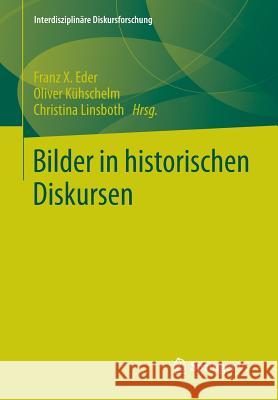 Interdisziplinäre Diskursforschung

Franz X. Eder
Oliver Kühschelm
Christina Linsboth Hrsg.

Bilder in historischen Diskursen

Kraina Książek